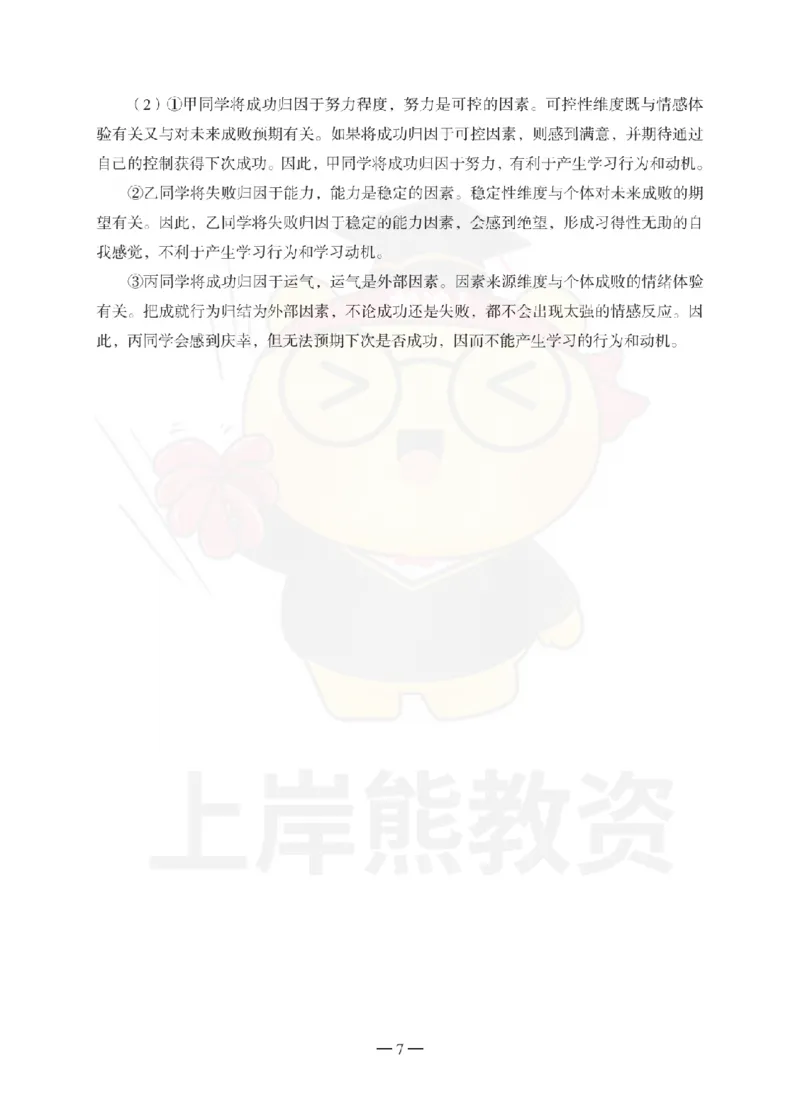 （2）①甲同学将成功归因于努力程度，努力是可控的因素。可控性维度既与情感体验有关又与对未来成败预期有关。如果将成功归因于可控因素，则感到满意，并期待通过自己的控制获得下次成功。因此，甲同学将成功归因于努力，有利于产生学习行为和动机。

②乙同学将失败归因于能力，能力是稳定的因素。稳定性维度与个体对未来成败的期望有关。因此，乙同学将失败归因于稳定的能力因素，会感到绝望，形成习得性无助的自我感觉，不利于产生学习行为和学习动机。

③丙同学将成功归因于运气，运气是外部因素。因素来源维度与个体成败的情绪体验有关。把成就行为归结为外部因素，不论成功还是失败，都不会出现太强的情感反应。因此，丙同学会感到庆幸，但无法预期下次是否成功，因而不能产生学习的行为和动机。

上岸熊教资

—7—